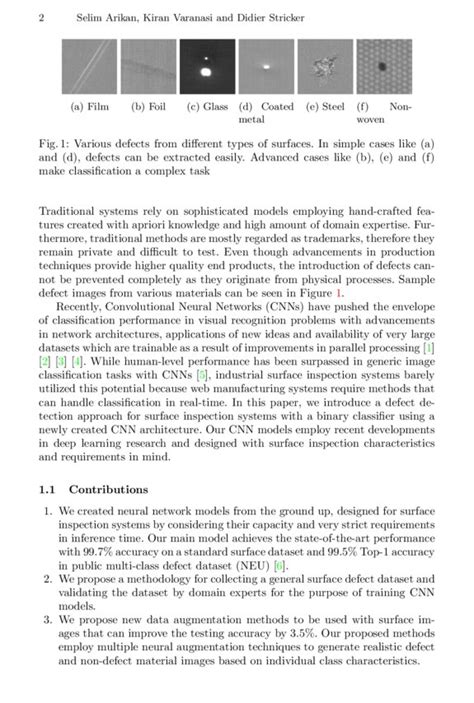 2 Selim Arikan, Kiran Varanasi and Didier Stricker

(a) Film (b) Foil (c) Glass (d) Coated metal (e) Steel (f) Non-woven

Fig. 1: Various defects from different types of surfaces. In simple cases like (a) and (d), defects can be extracted easily. Advanced cases like (b), (e) and (f) make classification a complex task

Traditional systems rely on sophisticated models employing hand-crafted features created with apriori knowledge and high amount of domain expertise. Furthermore, traditional methods are mostly regarded as trademarks, therefore they remain private and difficult to test. Even though advancements in production techniques provide higher quality end products, the introduction of defects cannot be prevented completely as they originate from physical processes. Sample defect images from various materials can be seen in Figure 1.

Recently, Convolutional Neural Networks (CNNs) have pushed the envelope of classification performance in visual recognition problems with advancements in network architectures, applications of new ideas and availability of very large datasets which are trainable as a result of improvements in parallel processing [1] [2] [3] [4]. While human-level performance has been surpassed in generic image classification tasks with CNNs [5], industrial surface inspection systems barely utilized this potential because web manufacturing systems require methods that can handle classification in real-time. In this paper, we introduce a defect detection approach for surface inspection systems with a binary classifier using a newly created CNN architecture. Our CNN models employ recent developments in deep learning research and designed with surface inspection characteristics and requirements in mind.

1.1 Contributions

1. We created neural network models from the ground up, designed for surface inspection systems by considering their capacity and very strict requirements in inference time. Our main model achieves the state-of-the-art performance with 99.7% accuracy on a standard surface dataset and 99.5% Top-1 accuracy in public multi-class defect dataset (NEU) [6].
2. We propose a methodology for collecting a general surface defect dataset and validating the dataset by domain experts for the purpose of training CNN models.
3. We propose new data augmentation methods to be used with surface images that can improve the testing accuracy by 3.5%. Our proposed methods employ multiple neural augmentation techniques to generate realistic defect and non-defect material images based on individual class characteristics.